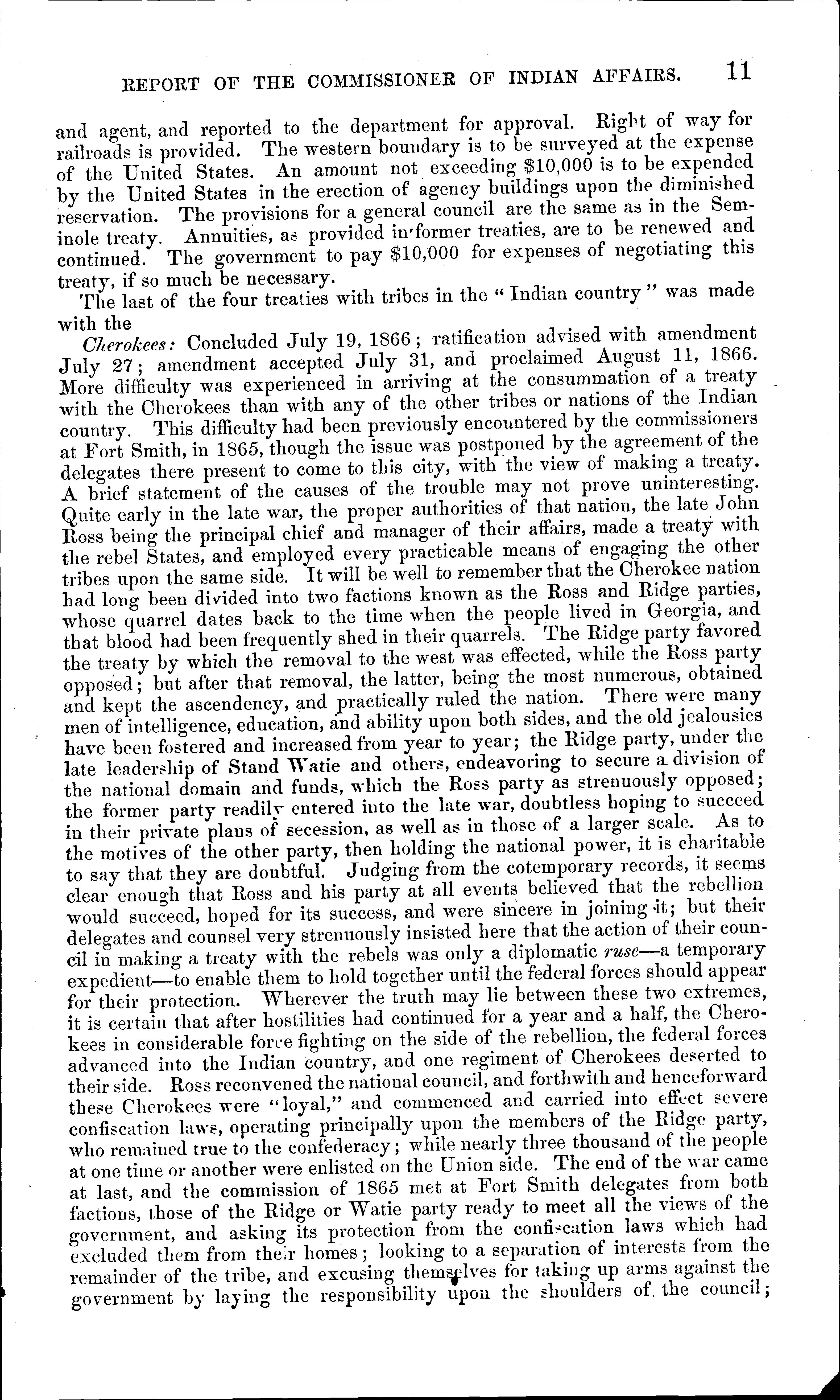 REPORT OF THE COMMISSIONER OF INDIAN AFFAIRS. 11

and agent, and reported to the department for approval. Right of way for railroads is provided. The western boundary is to be surveyed at the expense of the United States. An amount not exceeding $10,000 is to be expended by the United States in the erection of agency buildings upon the diminished reservation. The provisions for a general council are the same as in the Seminole treaty. Annuities, as provided in former treaties, are to be renewed and continued. The government to pay $10,000 for expenses of negotiating this treaty, if so much be necessary.

The last of the four treaties with tribes in the "Indian country" was made with the

Cherokees: Concluded July 19, 1866; ratification advised with amendment July 27; amendment accepted July 31, and proclaimed August 11, 1866. More difficulty was experienced in arriving at the consummation of a treaty with the Cherokees than with any of the other tribes or nations of the Indian country. This difficulty had been previously encountered by the commissioners at Fort Smith, in 1865, though the issue was postponed by the agreement of the delegates there present to come to this city, with the view of making a treaty. A brief statement of the causes of the trouble may not prove uninteresting. Quite early in the late war, the proper authorities of that nation, the late John Ross being the principal chief and manager of their affairs, made a treaty with the rebel States, and employed every practicable means of engaging the other tribes upon the same side. It will be well to remember that the Cherokee nation had long been divided into two factions known as the Ross and Ridge parties, whose quarrel dates back to the time when the people lived in Georgia, and that blood had been frequently shed in their quarrels. The Ridge party favored the treaty by which the removal to the west was effected, while the Ross party opposed; but after that removal, the latter, being the most numerous, obtained and kept the ascendency, and practically ruled the nation. There were many men of intelligence, education, and ability upon both sides, and the old jealousies have been fostered and increased from year to year; the Ridge party, under the late leadership of Stand Watie and others, endeavoring to secure a division of the national domain and funds, which the Ross party as strenuously opposed; the former party readily entered into the late war, doubtless hoping to succeed in their private plans of secession, as well as in those of a larger scale. As to the motives of the other party, then holding the national power, it is charitable to say that they are doubtful. Judging from the cotemporary records, it seems clear enough that Ross and his party at all events believed that the rebellion would succeed, hoped for its success, and were sincere in joining it; but their delegates and counsel very strenuously insisted here that the action of their council in making a treaty with the rebels was only a diplomatic ruse—a temporary expedient—to enable them to hold together until the federal forces should appear for their protection. Wherever the truth may lie between these two extremes, it is certain that after hostilities had continued for a year and a half, the Cherokees in considerable force fighting on the side of the rebellion, the federal forces advanced into the Indian country, and one regiment of Cherokees deserted to their side. Ross reconvened the national council, and forthwith and henceforward these Cherokees were "loyal," and commenced and carried into effect severe confiscation laws, operating principally upon the members of the Ridge party, who remained true to the confederacy; while nearly three thousand of the people at one time or another were enlisted on the Union side. The end of the war came at last, and the commission of 1865 met at Fort Smith delegates from both factions, those of the Ridge or Watie party ready to meet all the views of the government, and asking its protection from the confiscation laws which had excluded them from their homes; looking to a separation of interests from the remainder of the tribe, and excusing themselves for taking up arms against the government by laying the responsibility upon the shoulders of the council;